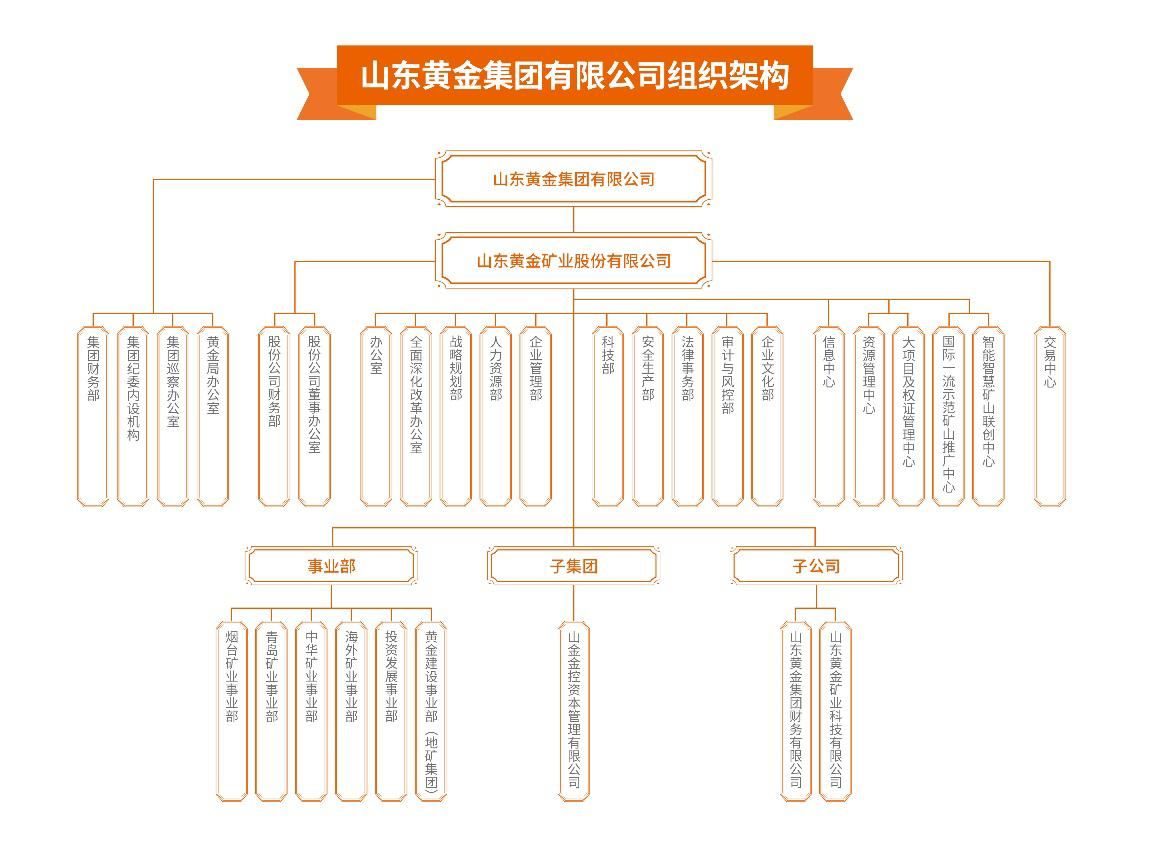 山东黄金集团有限公司组织架构

山东黄金集团有限公司

山东黄金矿业股份有限公司

集团财务部

集团纪委内设机构

集团巡察办公室

黄金局办公室

股份公司财务部

股份公司董事办公室

办公室

全面深化改革办公室

战略规划部

人力资源部

企业管理部

科技部

安全生产部

法律事务部

审计与风控部

企业文化部

信息中心

资源管理中心

大项目及权证管理中心

国际一流示范矿山推广中心

智能智慧矿山联创中心

交易中心

事业部

子集团

子公司

烟台矿业事业部

青岛矿业事业部

中华矿业事业部

海外矿业事业部

投资发展事业部

黄金建设事业部（地矿集团）

山金金控资本管理有限公司

山东黄金集团财务有限公司

山东黄金矿业科技有限公司